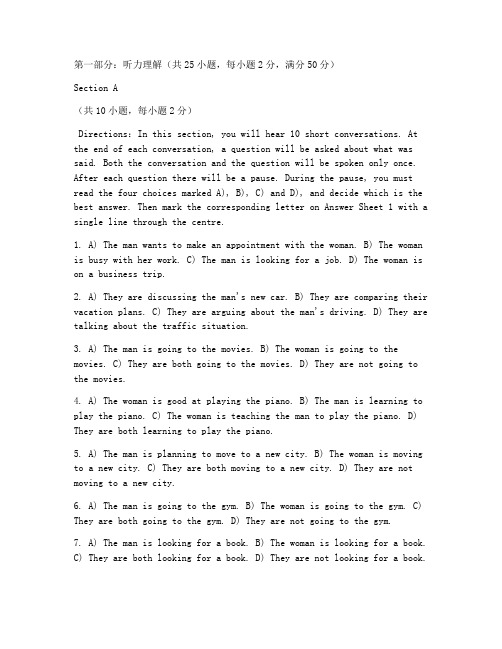 第一部分：听力理解（共25小题，每小题2分，满分50分）

Section A

（共10小题，每小题2分）

Directions: In this section, you will hear 10 short conversations. At the end of each conversation, a question will be asked about what was said. Both the conversation and the question will be spoken only once. After each question there will be a pause. During the pause, you must read the four choices marked A), B), C) and D), and decide which is the best answer. Then mark the corresponding letter on Answer Sheet 1 with a single line through the centre.

1. A) The man wants to make an appointment with the woman. B) The woman is busy with her work. C) The man is looking for a job. D) The woman is on a business trip.

2. A) They are discussing the man's new car. B) They are comparing their vacation plans. C) They are arguing about the man's driving. D) They are talking about the traffic situation.

3. A) The man is going to the movies. B) The woman is going to the movies. C) They are both going to the movies. D) They are not going to the movies.

4. A) The woman is good at playing the piano. B) The man is learning to play the piano. C) The woman is teaching the man to play the piano. D) They are both learning to play the piano.

5. A) The man is planning to move to a new city. B) The woman is moving to a new city. C) They are both moving to a new city. D) They are not moving to a new city.

6. A) The man is going to the gym. B) The woman is going to the gym. C) They are both going to the gym. D) They are not going to the gym.

7. A) The man is looking for a book. B) The woman is looking for a book. C) They are both looking for a book. D) They are not looking for a book.